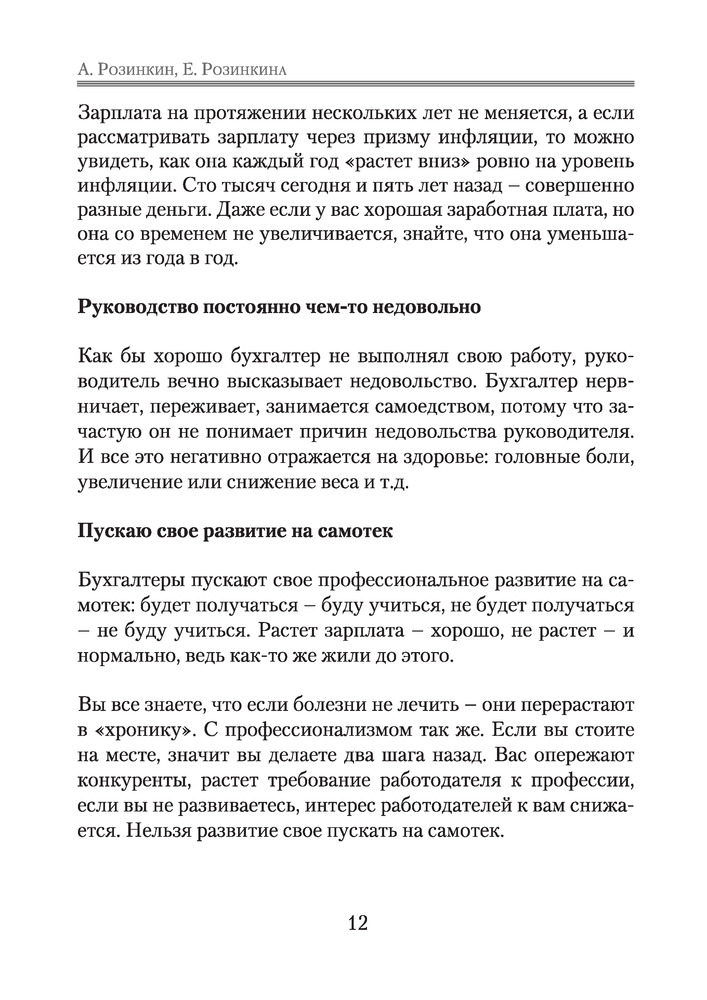 А. Розинкин, Е. Розинкина

Зарплата на протяжении нескольких лет не меняется, а если рассматривать зарплату через призму инфляции, то можно увидеть, как она каждый год «растет вниз» ровно на уровень инфляции. Сто тысяч сегодня и пять лет назад – совершенно разные деньги. Даже если у вас хорошая заработная плата, но она со временем не увеличивается, знайте, что она уменьшается из года в год.

Руководство постоянно чем-то недовольно

Как бы хорошо бухгалтер не выполнял свою работу, руководитель вечно высказывает недовольство. Бухгалтер нервничает, переживает, занимается самоедством, потому что зачастую он не понимает причин недовольства руководителя. И все это негативно отражается на здоровье: головные боли, увеличение или снижение веса и т.д.

Пускаю свое развитие на самотек

Бухгалтеры пускают свое профессиональное развитие на самотек: будет получаться – буду учиться, не будет получаться – не буду учиться. Растет зарплата – хорошо, не растет – и нормально, ведь как-то же жили до этого.

Вы все знаете, что если болезни не лечить – они перерастают в «хронику». С профессионализмом так же. Если вы стоите на месте, значит вы делаете два шага назад. Вас опережают конкуренты, растет требование работодателя к профессии, если вы не развиваетесь, интерес работодателей к вам снижается. Нельзя развитие свое пускать на самотек.

12